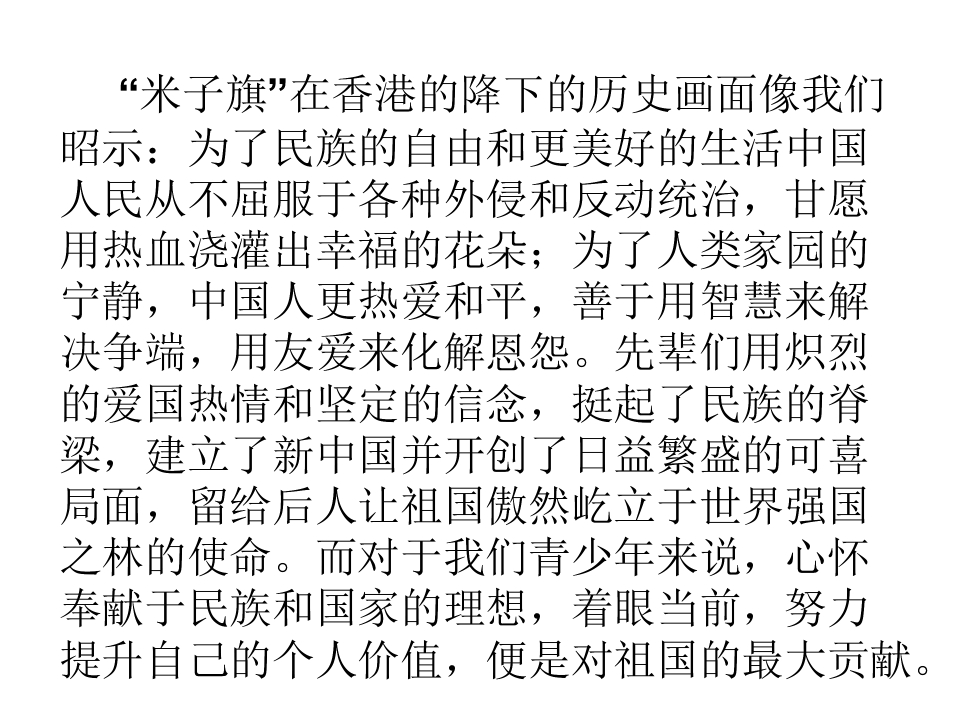 “米子旗”在香港的降下的历史画面像我们昭示：为了民族的自由和更美好的生活中国人民从不屈服于各种外侵和反动统治，甘愿用热血浇灌出幸福的花朵；为了人类家园的宁静，中国人更热爱和平，善于用智慧来解决争端，用友爱来化解恩怨。先辈们用炽烈的爱国热情和坚定的信念，挺起了民族的脊梁，建立了新中国并开创了日益繁盛的可喜局面，留给后人让祖国傲然屹立于世界强国之林的使命。而对于我们青少年来说，心怀奉献于民族和国家的理想，着眼当前，努力提升自己的个人价值，便是对祖国的最大贡献。